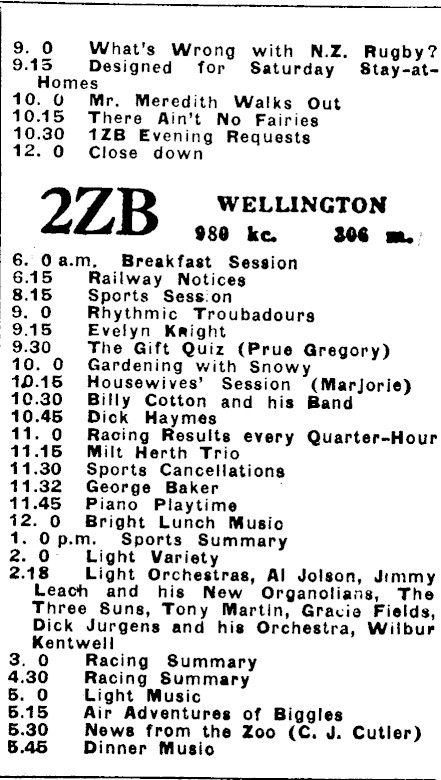 9. 0 What's Wrong with N.Z. Rugby?
9.15 Designed for Saturday Stay-at-Homes
10. 0 Mr. Meredith Walks Out
10.15 There Ain't No Fairies
10.30 1ZB Evening Requests
12. 0 Close down

2ZB WELLINGTON
980 kc. 306 m.

6. 0 a.m. Breakfast Session
6.15 Railway Notices
8.15 Sports Session
9. 0 Rhythmic Troubadours
9.15 Evelyn Knight
9.30 The Gift Quiz (Prue Gregory)
10. 0 Gardening with Snowy
10.15 Housewives' Session (Marjorie)
10.30 Billy Cotton and his Band
10.45 Dick Haymes
11. 0 Racing Results every Quarter-Hour
11.15 Milt Herth Trio
11.30 Sports Cancellations
11.32 George Baker
11.45 Piano Playtime
12. 0 Bright Lunch Music
1. 0 p.m. Sports Summary
2. 0 Light Variety
2.18 Light Orchestras, Al Jolson, Jimmy Leach and his New Organolians, The Three Suns, Tony Martin, Gracie Fields, Dick Jurgens and his Orchestra, Wilbur Kentwell
3. 0 Racing Summary
4.30 Racing Summary
5. 0 Light Music
5.15 Air Adventures of Biggles
5.30 News from the Zoo (C. J. Cutler)
5.45 Dinner Music